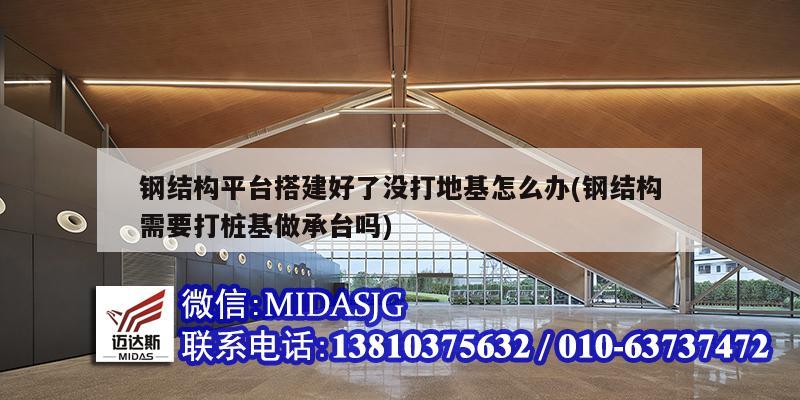 钢结构平台搭建好了没打地基怎么办(钢结构需要打桩基做承台吗)

迈达斯
MIDAS

微信:MIDASJG
联系电话:13810375632 / 010-63737472